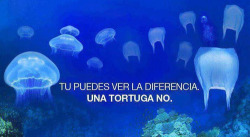 TU PUEDES VER LA DIFERENCIA.
UNA TORTUGA NO.